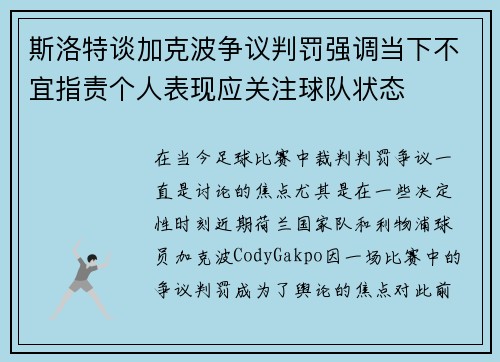 斯洛特谈加克波争议判罚强调当下不宜指责个人表现应关注球队状态

在当今足球比赛中裁判判罚争议一直是讨论的焦点尤其是在一些决定性时刻近期荷兰国家队和利物浦球员加克波CodyGakpo因一场比赛中的争议判罚成为了舆论的焦点对此前